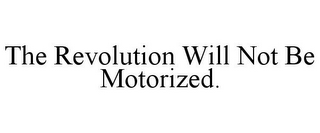 The Revolution Will Not Be Motorized.